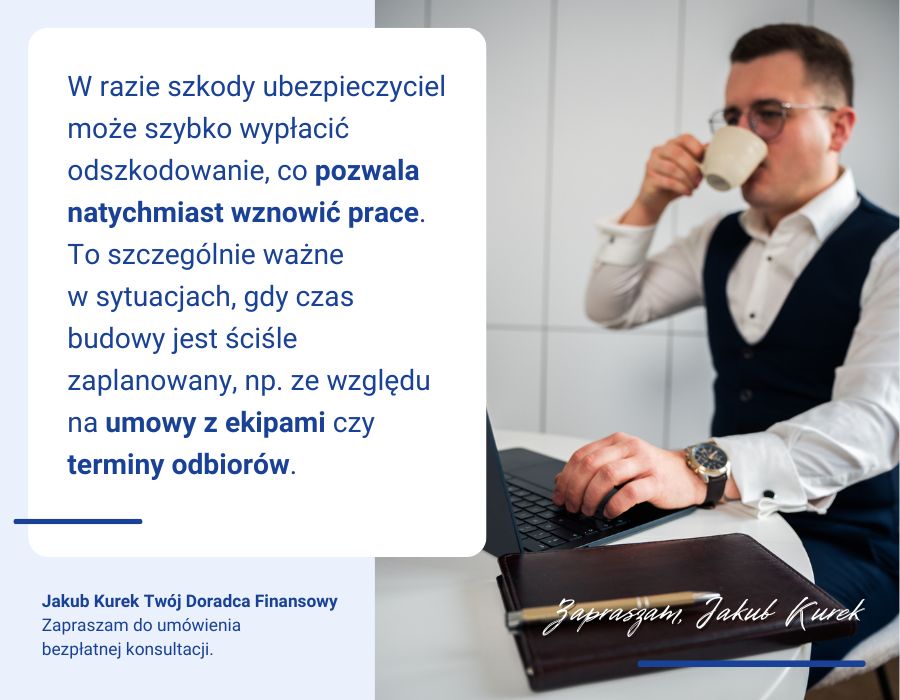 W razie szkody ubezpieczyciel może szybko wypłacić odszkodowanie, co pozwala natychmiast wznowić prace. To szczególnie ważne w sytuacjach, gdy czas budowy jest ściśle zaplanowany, np. ze względu na umowy z ekipami czy terminy odbiorów.

Jakub Kurek Twój Doradca Finansowy
Zapraszam do umówienia bezpłatnej konsultacji.

Zapraszam, Jakub Kurek